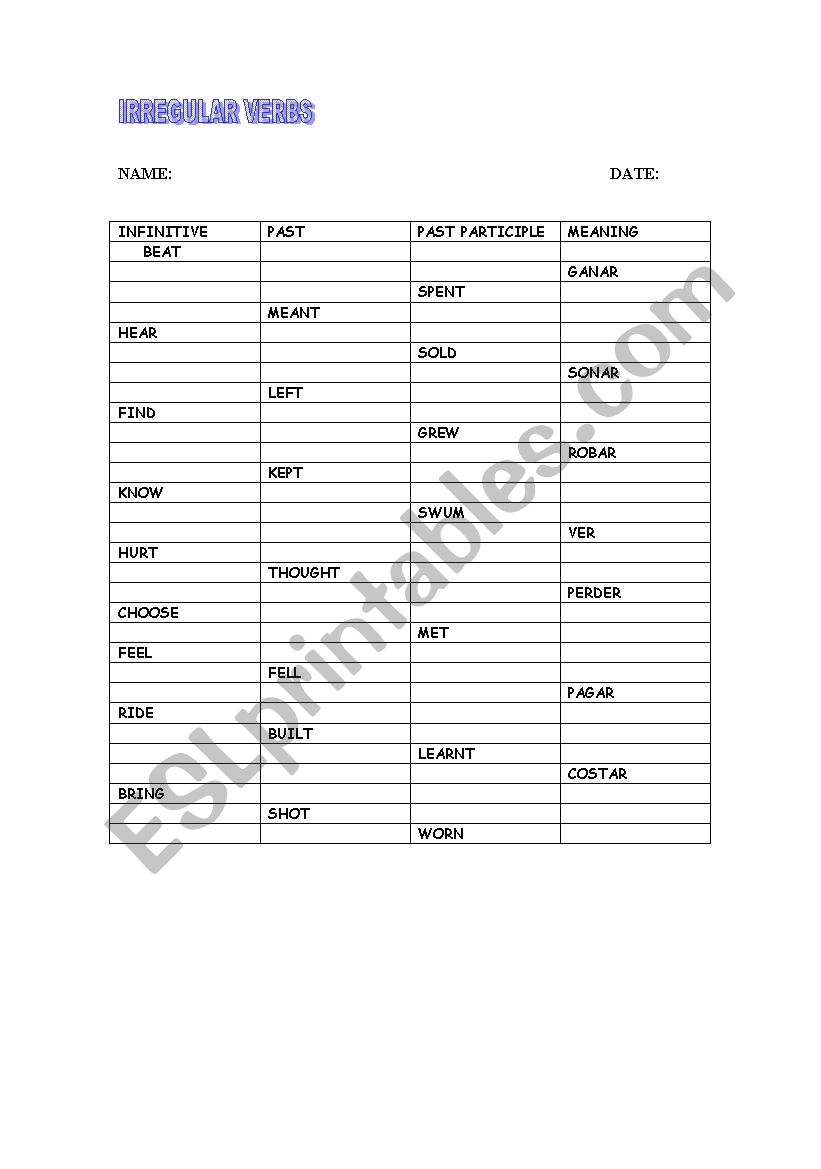 IRREGULAR VERBS

NAME: DATE:

| INFINITIVE | PAST | PAST PARTICIPLE | MEANING |
|---|---|---|---|
| BEAT | | | |
| | | | GANAR |
| | | SPENT | |
| | MEANT | | |
| HEAR | | | |
| | | SOLD | |
| | | | SONAR |
| | LEFT | | |
| FIND | | | |
| | | GREW | |
| | | | ROBAR |
| | KEPT | | |
| KNOW | | | |
| | | SWUM | |
| | | | VER |
| HURT | | | |
| | THOUGHT | | |
| | | | PERDER |
| CHOOSE | | | |
| | | MET | |
| FEEL | | | |
| | FELL | | |
| | | | PAGAR |
| RIDE | | | |
| | BUILT | | |
| | | LEARNT | |
| | | | COSTAR |
| BRING | | | |
| | SHOT | | |
| | | WORN | |

ESLprintables.com